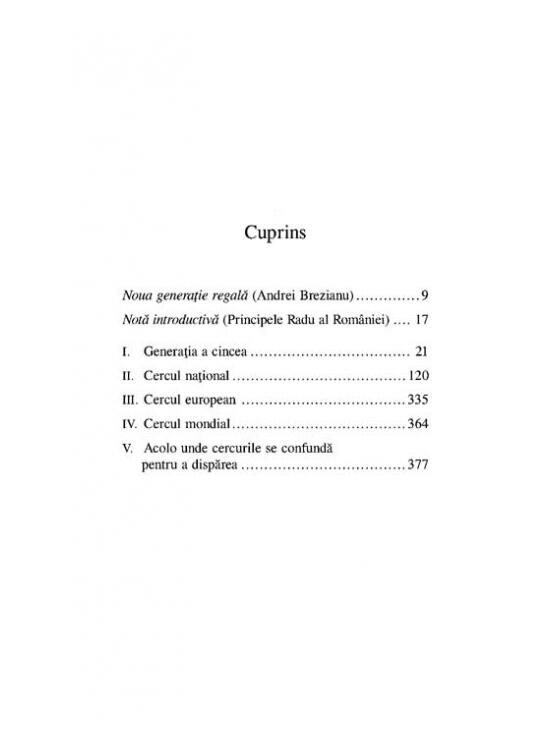 Cuprins

Noua generație regală (Andrei Brezianu) 9

Notă introductivă (Principele Radu al României) 17

I. Generația a cincea 21

II. Cercul național 120

III. Cercul european 335

IV. Cercul mondial 364

V. Acolo unde cercurile se confundă pentru a dispărea 377